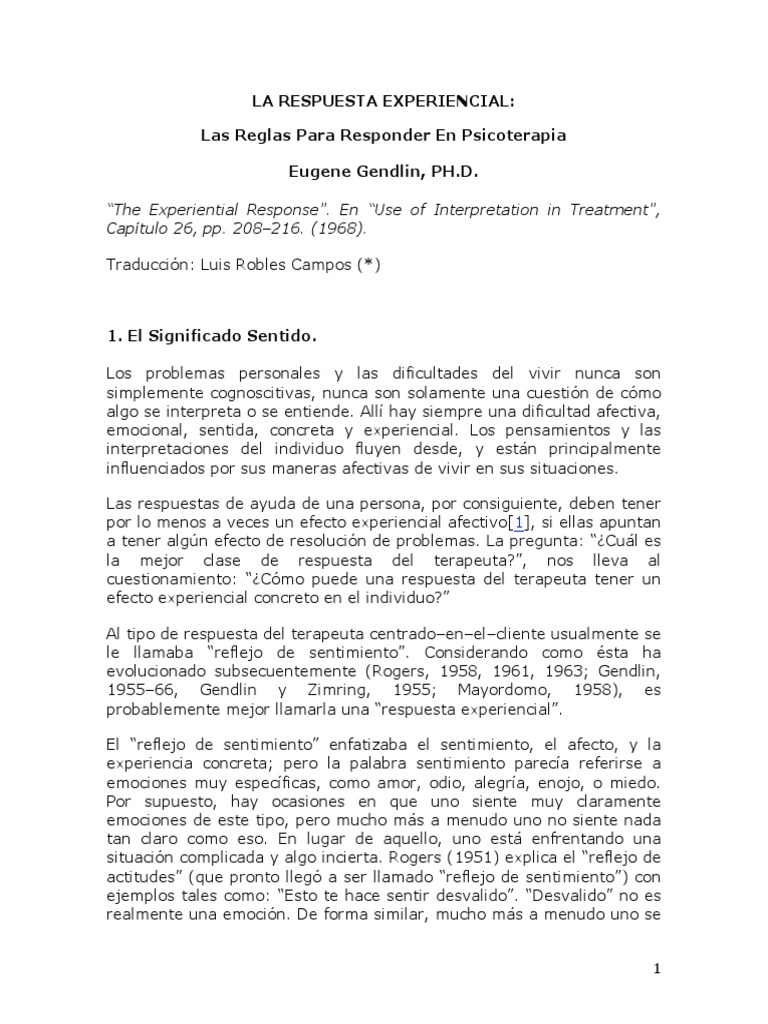 LA RESPUESTA EXPERIENCIAL:

Las Reglas Para Responder En Psicoterapia

Eugene Gendlin, PH.D.

"The Experiential Response". En "Use of Interpretation in Treatment", Capítulo 26, pp. 208–216. (1968).

Traducción: Luis Robles Campos (*)

1. El Significado Sentido.

Los problemas personales y las dificultades del vivir nunca son simplemente cognoscitivas, nunca son solamente una cuestión de cómo algo se interpreta o se entiende. Allí hay siempre una dificultad afectiva, emocional, sentida, concreta y experiencial. Los pensamientos y las interpretaciones del individuo fluyen desde, y están principalmente influenciados por sus maneras afectivas de vivir en sus situaciones.

Las respuestas de ayuda de una persona, por consiguiente, deben tener por lo menos a veces un efecto experiencial afectivo[1], si ellas apuntan a tener algún efecto de resolución de problemas. La pregunta: "¿Cuál es la mejor clase de respuesta del terapeuta?", nos lleva al cuestionamiento: "¿Cómo puede una respuesta del terapeuta tener un efecto experiencial concreto en el individuo?"

Al tipo de respuesta del terapeuta centrado–en–el–cliente usualmente se le llamaba "reflejo de sentimiento". Considerando como ésta ha evolucionado subsecuentemente (Rogers, 1958, 1961, 1963; Gendlin, 1955–66, Gendlin y Zimring, 1955; Mayordomo, 1958), es probablemente mejor llamarla una "respuesta experiencial".

El "reflejo de sentimiento" enfatizaba el sentimiento, el afecto, y la experiencia concreta; pero la palabra sentimiento parecía referirse a emociones muy específicas, como amor, odio, alegría, enojo, o miedo. Por supuesto, hay ocasiones en que uno siente muy claramente emociones de este tipo, pero mucho más a menudo uno no siente nada tan claro como eso. En lugar de aquello, uno está enfrentando una situación complicada y algo incierta. Rogers (1951) explica el "reflejo de actitudes" (que pronto llegó a ser llamado "reflejo de sentimiento") con ejemplos tales como: "Esto te hace sentir desvalido". "Desvalido" no es realmente una emoción. De forma similar, mucho más a menudo uno se

1